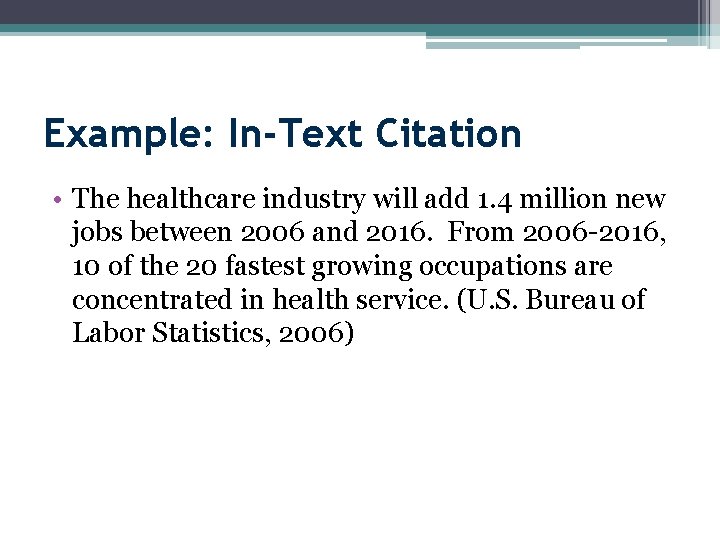 Example: In-Text Citation

• The healthcare industry will add 1.4 million new jobs between 2006 and 2016. From 2006-2016, 10 of the 20 fastest growing occupations are concentrated in health service. (U.S. Bureau of Labor Statistics, 2006)